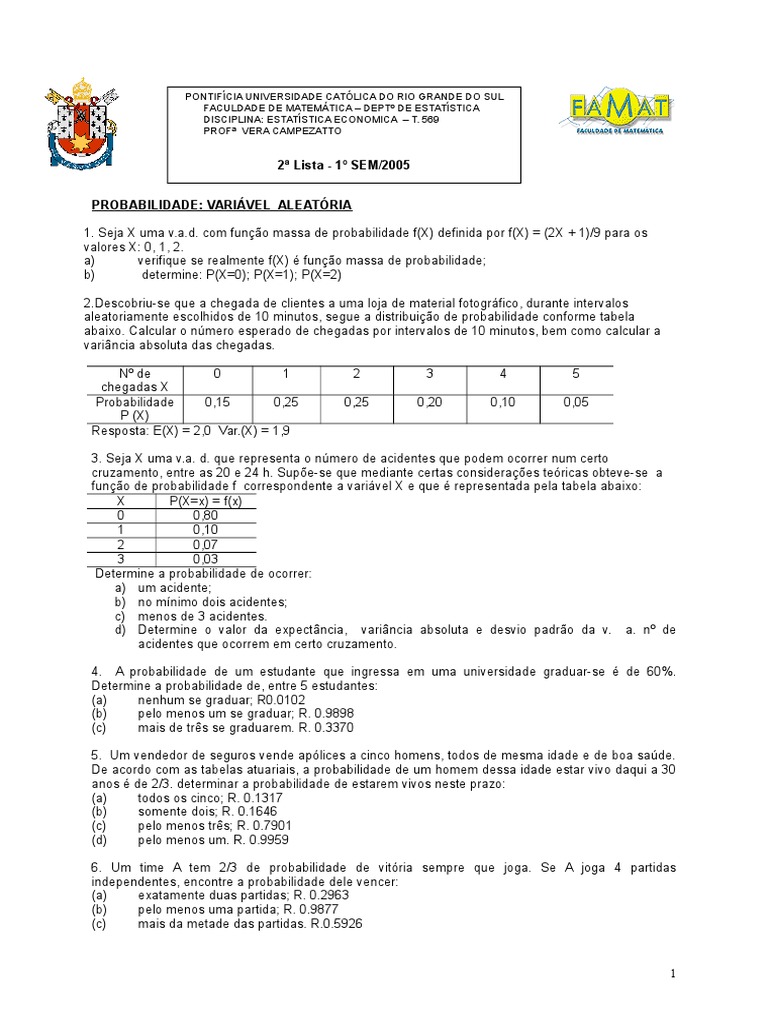 PONTIFÍCIA UNIVERSIDADE CATÓLICA DO RIO GRANDE DO SUL
FACULDADE DE MATEMÁTICA – DEPTº DE ESTATÍSTICA
DISCIPLINA: ESTATÍSTICA ECONOMICA – T. 569
PROFª VERA CAMPEZATTO

2ª Lista - 1º SEM/2005

FAMAT
FACULDADE DE MATEMÁTICA

PROBABILIDADE: VARIÁVEL ALEATÓRIA

1. Seja X uma v.a.d. com função massa de probabilidade f(X) definida por f(X) = (2X + 1)/9 para os valores X: 0, 1, 2.
a) verifique se realmente f(X) é função massa de probabilidade;
b) determine: P(X=0); P(X=1); P(X=2)

2.Descobriu-se que a chegada de clientes a uma loja de material fotográfico, durante intervalos aleatoriamente escolhidos de 10 minutos, segue a distribuição de probabilidade conforme tabela abaixo. Calcular o número esperado de chegadas por intervalos de 10 minutos, bem como calcular a variância absoluta das chegadas.

| Nº de chegadas X | 0 | 1 | 2 | 3 | 4 | 5 |
|---|---|---|---|---|---|---|
| Probabilidade P (X) | 0,15 | 0,25 | 0,25 | 0,20 | 0,10 | 0,05 |

Resposta: E(X) = 2,0 Var.(X) = 1,9

3. Seja X uma v.a. d. que representa o número de acidentes que podem ocorrer num certo cruzamento, entre as 20 e 24 h. Supõe-se que mediante certas considerações teóricas obteve-se a função de probabilidade f correspondente a variável X e que é representada pela tabela abaixo:

| X | P(X=x) = f(x) |
|---|---|
| 0 | 0,80 |
| 1 | 0,10 |
| 2 | 0,07 |
| 3 | 0,03 |

Determine a probabilidade de ocorrer:
a) um acidente;
b) no mínimo dois acidentes;
c) menos de 3 acidentes.
d) Determine o valor da expectância, variância absoluta e desvio padrão da v. a. nº de acidentes que ocorrem em certo cruzamento.

4. A probabilidade de um estudante que ingressa em uma universidade graduar-se é de 60%. Determine a probabilidade de, entre 5 estudantes:
(a) nenhum se graduar; R0.0102
(b) pelo menos um se graduar; R. 0.9898
(c) mais de três se graduarem. R. 0.3370

5. Um vendedor de seguros vende apólices a cinco homens, todos de mesma idade e de boa saúde. De acordo com as tabelas atuariais, a probabilidade de um homem dessa idade estar vivo daqui a 30 anos é de 2/3. determinar a probabilidade de estarem vivos neste prazo:
(a) todos os cinco; R. 0.1317
(b) somente dois; R. 0.1646
(c) pelo menos três; R. 0.7901
(d) pelo menos um. R. 0.9959

6. Um time A tem 2/3 de probabilidade de vitória sempre que joga. Se A joga 4 partidas independentes, encontre a probabilidade dele vencer:
(a) exatamente duas partidas; R. 0.2963
(b) pelo menos uma partida; R. 0.9877
(c) mais da metade das partidas. R.0.5926

1